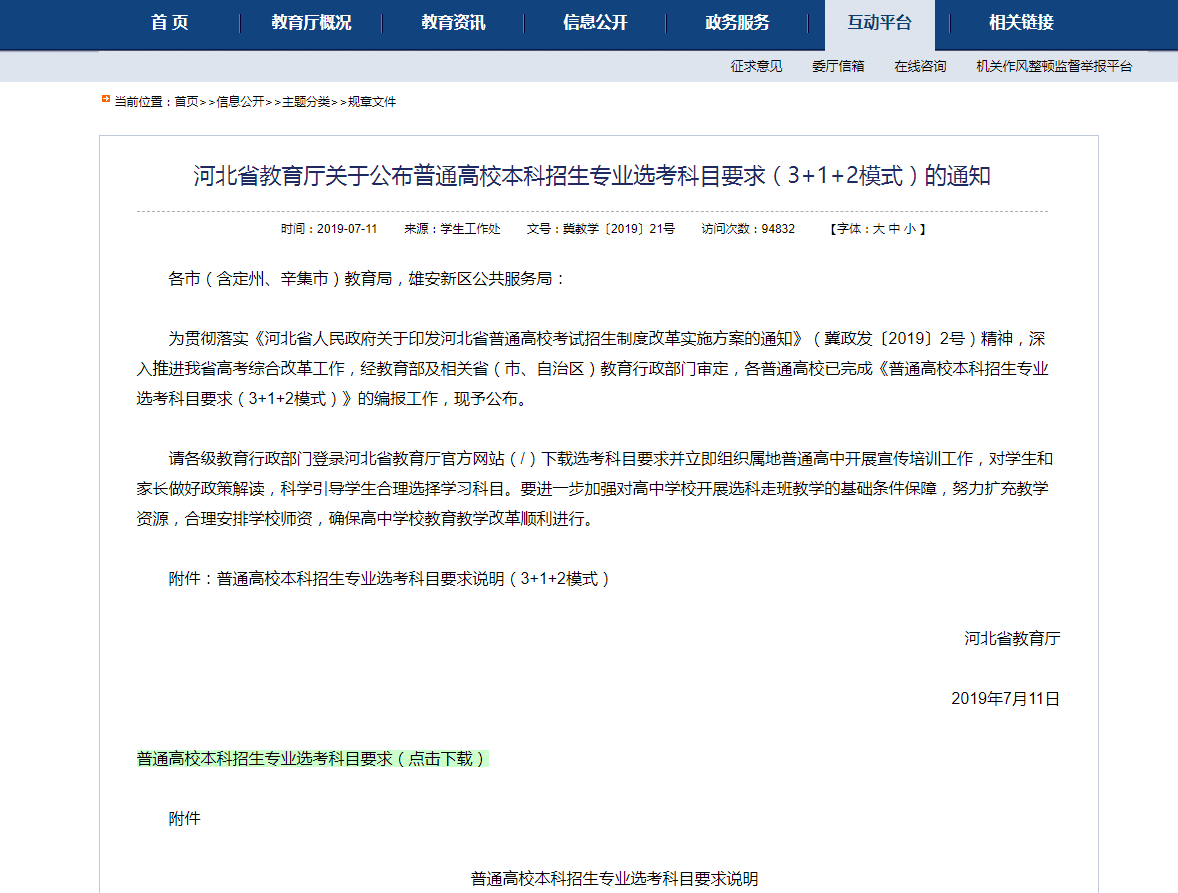 首 页　教育厅概况　教育资讯　信息公开　政务服务　互动平台　相关链接

征求意见　委厅信箱　在线咨询　机关作风整顿监督举报平台

当前位置：首页>>信息公开>>主题分类>>规章文件

河北省教育厅关于公布普通高校本科招生专业选考科目要求（3+1+2模式）的通知

时间：2019-07-11　来源：学生工作处　文号：冀教学〔2019〕21号　访问次数：94832　【字体：大 中 小】

各市（含定州、辛集市）教育局，雄安新区公共服务局：

为贯彻落实《河北省人民政府关于印发河北省普通高校考试招生制度改革实施方案的通知》（冀政发〔2019〕2号）精神，深入推进我省高考综合改革工作，经教育部及相关省（市、自治区）教育行政部门审定，各普通高校已完成《普通高校本科招生专业选考科目要求（3+1+2模式）》的编报工作，现予公布。

请各级教育行政部门登录河北省教育厅官方网站（/）下载选考科目要求并立即组织属地普通高中开展宣传培训工作，对学生和家长做好政策解读，科学引导学生合理选择学习科目。要进一步加强对高中学校开展选科走班教学的基础条件保障，努力扩充教学资源，合理安排学校师资，确保高中学校教育教学改革顺利进行。

附件：普通高校本科招生专业选考科目要求说明（3+1+2模式）

河北省教育厅

2019年7月11日

普通高校本科招生专业选考科目要求（点击下载）

附件

普通高校本科招生专业选考科目要求说明